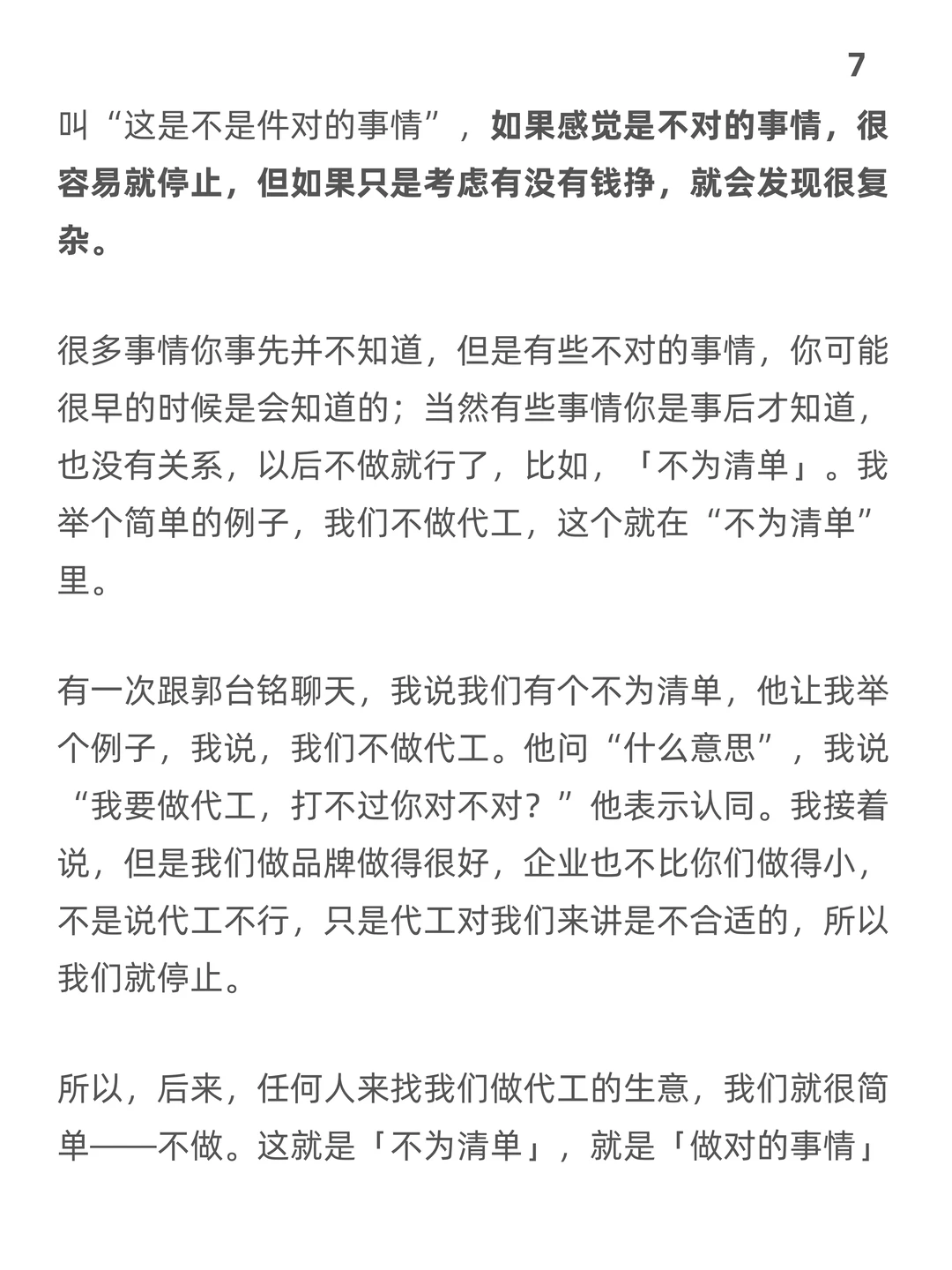 7

叫“这是不是件对的事情”，如果感觉是不对的事情，很容易就停止，但如果只是考虑有没有钱挣，就会发现很复杂。

很多事情你事先并不知道，但是有些不对的事情，你可能很早的时候是会知道的；当然有些事情你是事后才知道，也没有关系，以后不做就行了，比如，「不为清单」。我举个简单的例子，我们不做代工，这个就在“不为清单”里。

有一次跟郭台铭聊天，我说我们有个不为清单，他让我举个例子，我说，我们不做代工。他问“什么意思”，我说“我要做代工，打不过你对不对？”他表示认同。我接着说，但是我们做品牌做得很好，企业也不比你们做得小，不是说代工不行，只是代工对我们来讲是不合适的，所以我们就停止。

所以，后来，任何人来找我们做代工的生意，我们就很简单——不做。这就是「不为清单」，就是「做对的事情」